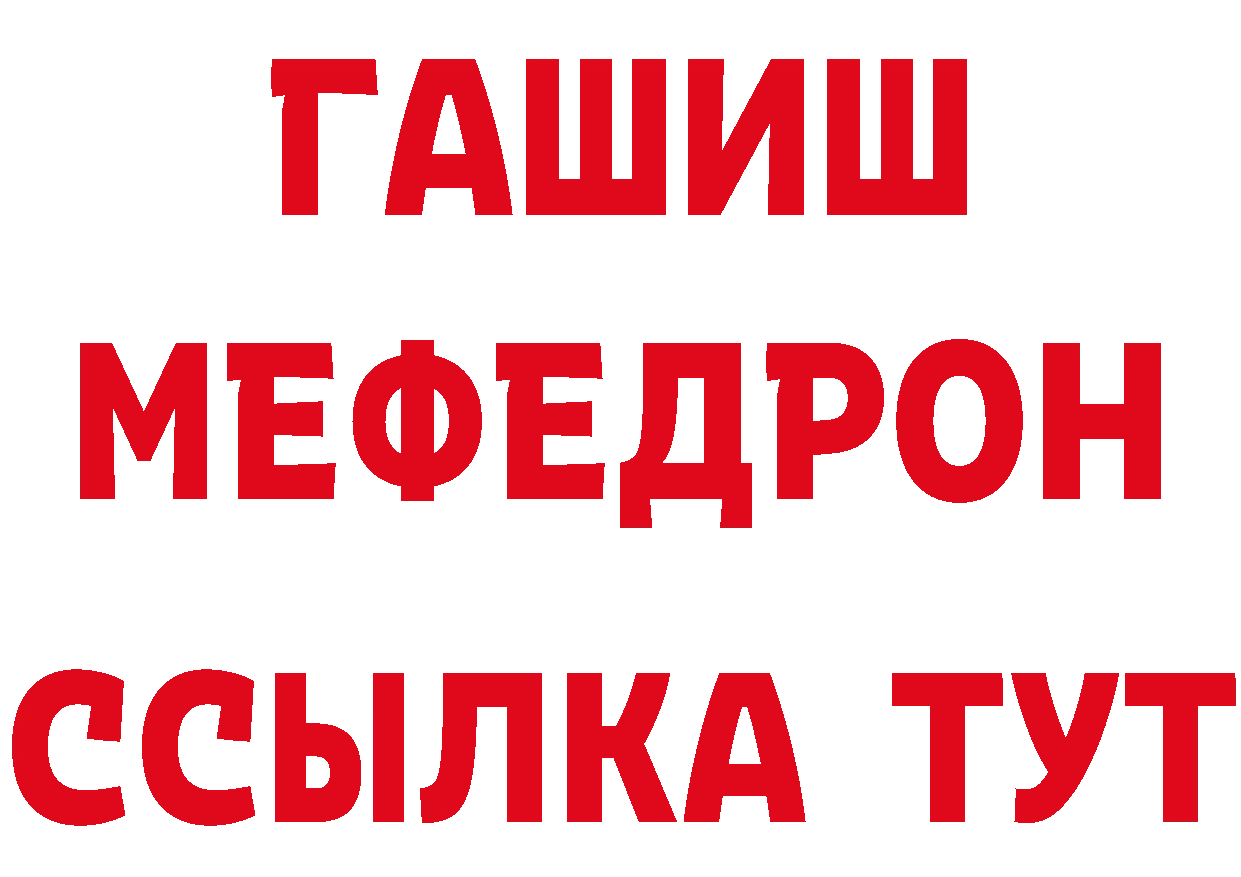 ГАШИШ
МЕФЕДРОН
ССЫЛКА ТУТ